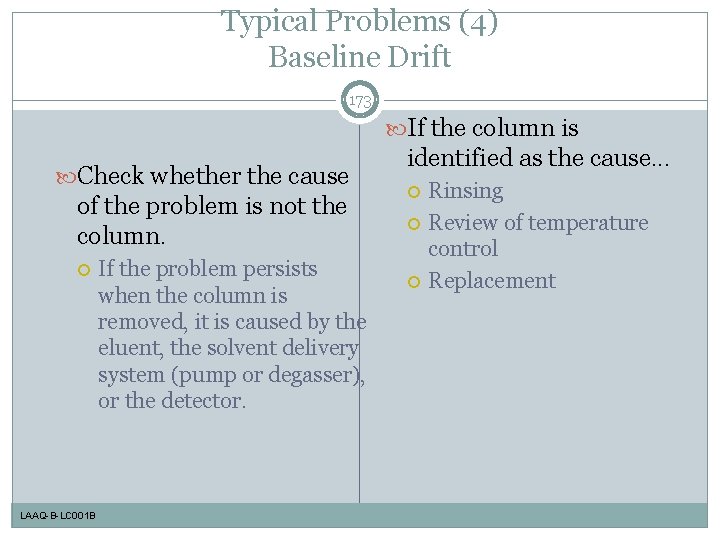 Typical Problems (4)
Baseline Drift

173

Check whether the cause of the problem is not the column.

If the problem persists when the column is removed, it is caused by the eluent, the solvent delivery system (pump or degasser), or the detector.

If the column is identified as the cause…

Rinsing

Review of temperature control

Replacement

LAAQ-B-LC001B